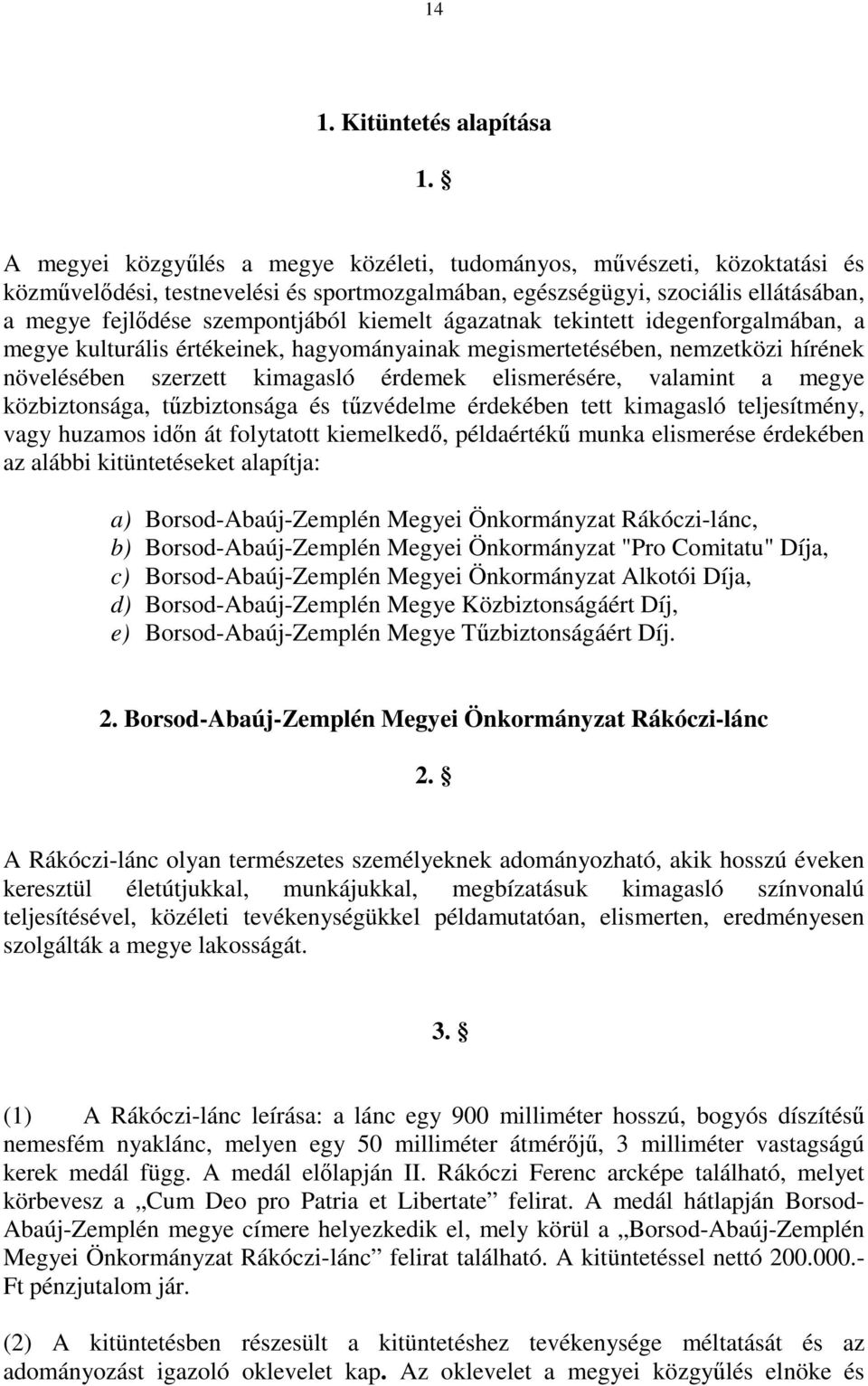 14

1. Kitüntetés alapítása

1. §

A megyei közgyűlés a megye közéleti, tudományos, művészeti, közoktatási és közművelődési, testnevelési és sportmozgalmában, egészségügyi, szociális ellátásában, a megye fejlődése szempontjából kiemelt ágazatnak tekintett idegenforgalmában, a megye kulturális értékeinek, hagyományainak megismertetésében, nemzetközi hírének növelésében szerzett kimagasló érdemek elismerésére, valamint a megye közbiztonsága, tűzbiztonsága és tűzvédelme érdekében tett kimagasló teljesítmény, vagy huzamos időn át folytatott kiemelkedő, példaértékű munka elismerése érdekében az alábbi kitüntetéseket alapítja:

a) Borsod-Abaúj-Zemplén Megyei Önkormányzat Rákóczi-lánc,
b) Borsod-Abaúj-Zemplén Megyei Önkormányzat "Pro Comitatu" Díja,
c) Borsod-Abaúj-Zemplén Megyei Önkormányzat Alkotói Díja,
d) Borsod-Abaúj-Zemplén Megye Közbiztonságáért Díj,
e) Borsod-Abaúj-Zemplén Megye Tűzbiztonságáért Díj.

2. Borsod-Abaúj-Zemplén Megyei Önkormányzat Rákóczi-lánc

2. §

A Rákóczi-lánc olyan természetes személyeknek adományozható, akik hosszú éveken keresztül életútjukkal, munkájukkal, megbízatásuk kimagasló színvonalú teljesítésével, közéleti tevékenységükkel példamutatóan, elismerten, eredményesen szolgálták a megye lakosságát.

3. §

(1) A Rákóczi-lánc leírása: a lánc egy 900 milliméter hosszú, bogyós díszítésű nemesfém nyaklánc, melyen egy 50 milliméter átmérőjű, 3 milliméter vastagságú kerek medál függ. A medál előlapján II. Rákóczi Ferenc arcképe található, melyet körbevesz a „Cum Deo pro Patria et Libertate” felirat. A medál hátlapján Borsod-Abaúj-Zemplén megye címere helyezkedik el, mely körül a „Borsod-Abaúj-Zemplén Megyei Önkormányzat Rákóczi-lánc” felirat található. A kitüntetéssel nettó 200.000.- Ft pénzjutalom jár.

(2) A kitüntetésben részesült a kitüntetéshez tevékenysége méltatását és az adományozást igazoló oklevelet kap. Az oklevelet a megyei közgyűlés elnöke és